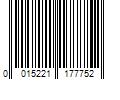 0 015221 177752